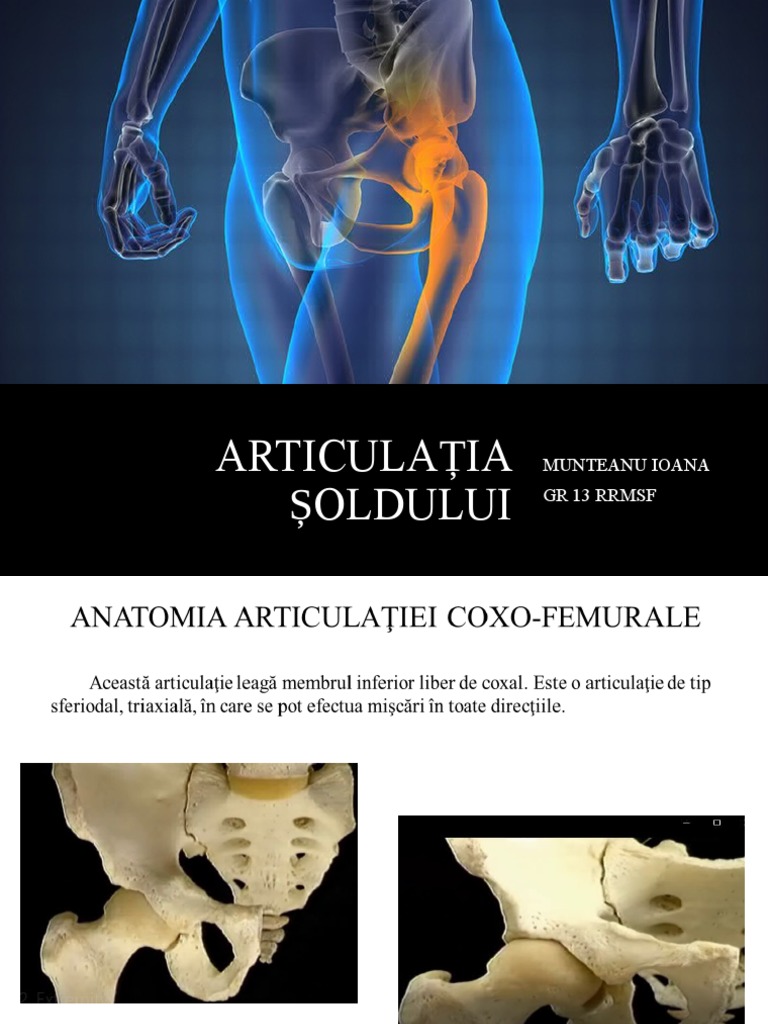 ARTICULAȚIA ȘOLDULUI

MUNTEANU IOANA
GR 13 RRMSF

ANATOMIA ARTICULAŢIEI COXO-FEMURALE

Această articulaţie leagă membrul inferior liber de coxal. Este o articulaţie de tip sferiodal, triaxială, în care se pot efectua mişcări în toate direcţiile.